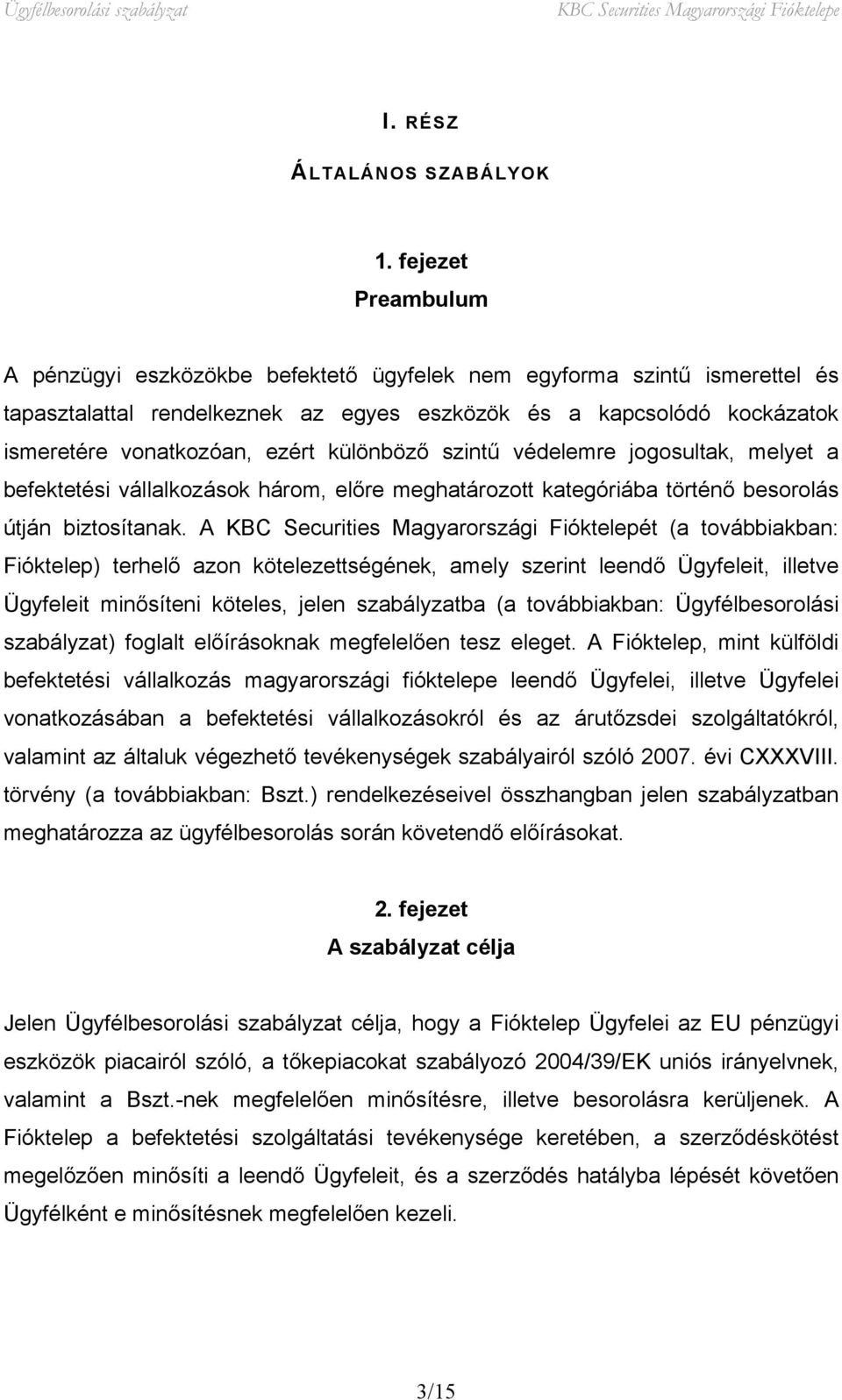 Ügyfélbesorolási szabályzat KBC Securities Magyarországi Fióktelepe

I. RÉSZ

ÁLTALÁNOS SZABÁLYOK

1. fejezet
Preambulum

A pénzügyi eszközökbe befektető ügyfelek nem egyforma szintű ismerettel és tapasztalattal rendelkeznek az egyes eszközök és a kapcsolódó kockázatok ismeretére vonatkozóan, ezért különböző szintű védelemre jogosultak, melyet a befektetési vállalkozások három, előre meghatározott kategóriába történő besorolás útján biztosítanak. A KBC Securities Magyarországi Fióktelepét (a továbbiakban: Fióktelep) terhelő azon kötelezettségének, amely szerint leendő Ügyfeleit, illetve Ügyfeleit minősíteni köteles, jelen szabályzatba (a továbbiakban: Ügyfélbesorolási szabályzat) foglalt előírásoknak megfelelően tesz eleget. A Fióktelep, mint külföldi befektetési vállalkozás magyarországi fióktelepe leendő Ügyfelei, illetve Ügyfelei vonatkozásában a befektetési vállalkozásokról és az árutőzsdei szolgáltatókról, valamint az általuk végezhető tevékenységek szabályairól szóló 2007. évi CXXXVIII. törvény (a továbbiakban: Bszt.) rendelkezéseivel összhangban jelen szabályzatban meghatározza az ügyfélbesorolás során követendő előírásokat.

2. fejezet
A szabályzat célja

Jelen Ügyfélbesorolási szabályzat célja, hogy a Fióktelep Ügyfelei az EU pénzügyi eszközök piacairól szóló, a tőkepiacokat szabályozó 2004/39/EK uniós irányelvnek, valamint a Bszt.-nek megfelelően minősítésre, illetve besorolásra kerüljenek. A Fióktelep a befektetési szolgáltatási tevékenysége keretében, a szerződéskötést megelőzően minősíti a leendő Ügyfeleit, és a szerződés hatályba lépését követően Ügyfélként e minősítésnek megfelelően kezeli.

3/15